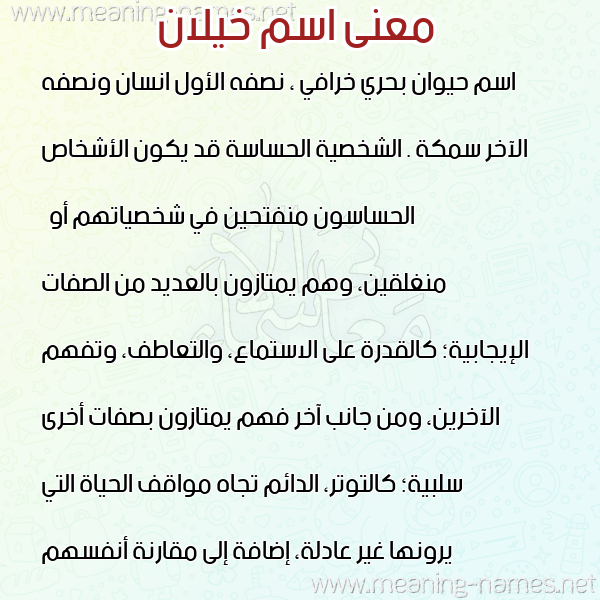 معنى اسم خيلان

اسم حيوان بحري خرافي ، نصفه الأول انسان ونصفه الآخر سمكة . الشخصية الحساسة قد يكون الأشخاص الحساسون منفتحين في شخصياتهم أو منغلقين، وهم يمتازون بالعديد من الصفات الإيجابية؛ كالقدرة على الاستماع، والتعاطف، وتفهم الآخرين، ومن جانب آخر فهم يمتازون بصفات أخرى سلبية؛ كالتوتر، الدائم تجاه مواقف الحياة التي يرونها غير عادلة، إضافة إلى مقارنة أنفسهم

www.meaning-names.net